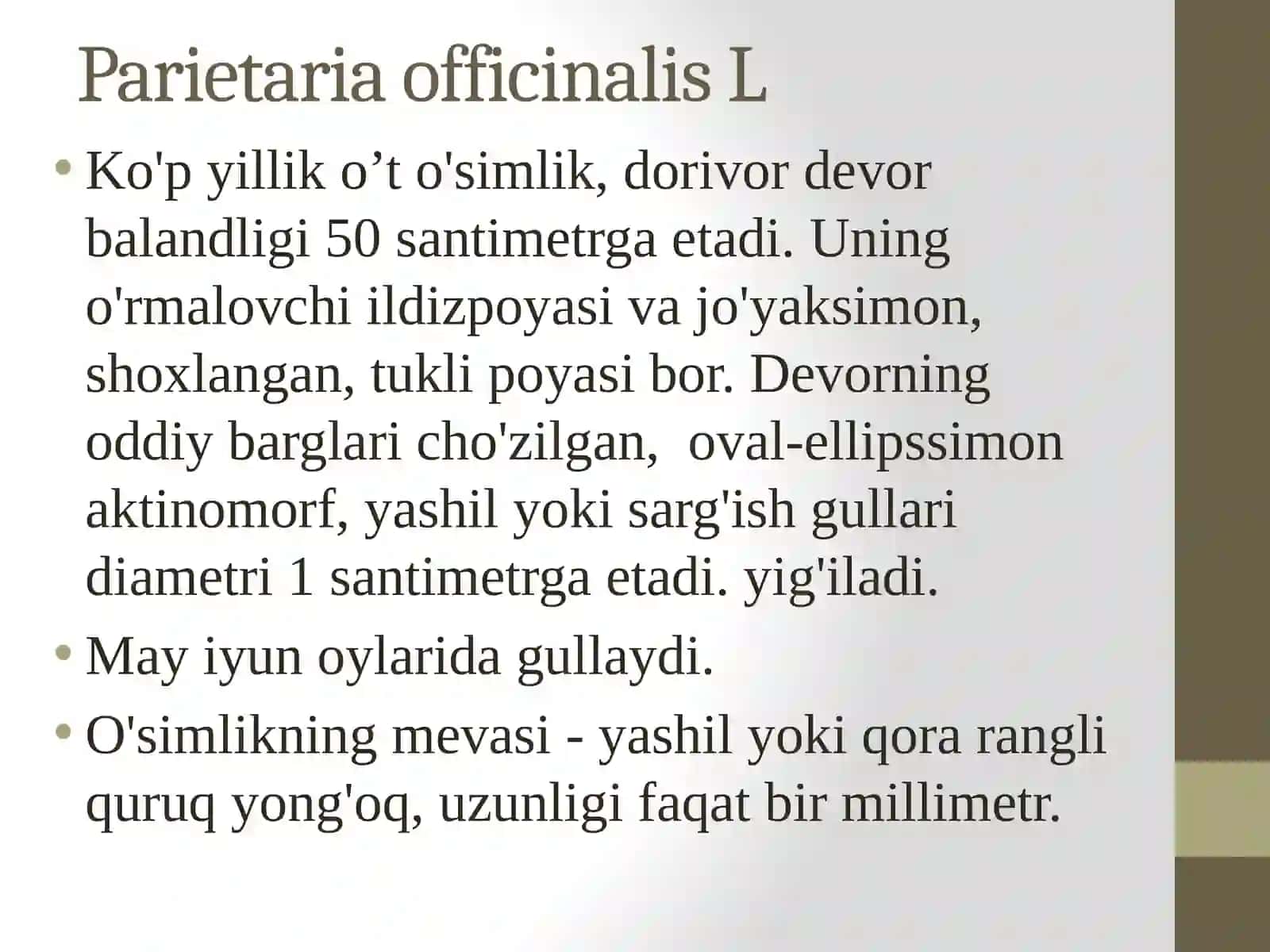 Parietaria officinalis L

• Ko'p yillik o’t o'simlik, dorivor devor balandligi 50 santimetrga etadi. Uning o'rmalovchi ildizpoyasi va jo'yaksimon, shoxlangan, tukli poyasi bor. Devorning oddiy barglari cho'zilgan,  oval-ellipssimon aktinomorf, yashil yoki sarg'ish gullari diametri 1 santimetrga etadi. yig'iladi.
• May iyun oylarida gullaydi.
• O'simlikning mevasi - yashil yoki qora rangli quruq yong'oq, uzunligi faqat bir millimetr.